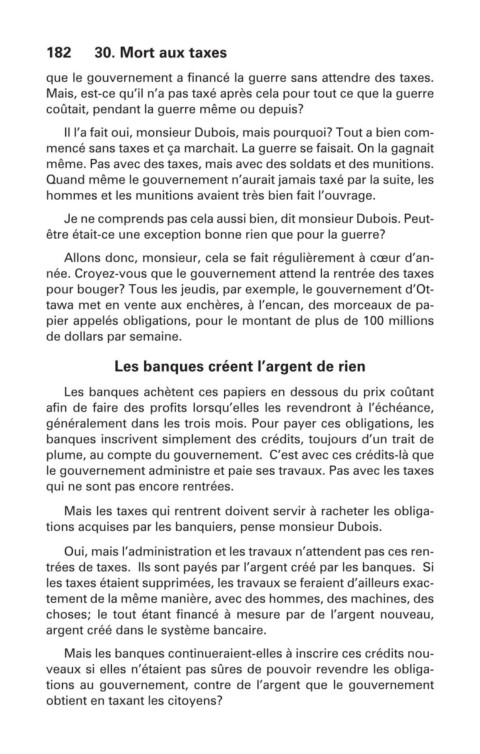 182 30. Mort aux taxes

que le gouvernement a financé la guerre sans attendre des taxes. Mais, est-ce qu'il n'a pas taxé après cela pour tout ce que la guerre coûtait, pendant la guerre même ou depuis?

Il l'a fait oui, monsieur Dubois, mais pourquoi? Tout a bien commencé sans taxes et ça marchait. La guerre se faisait. On la gagnait même. Pas avec des taxes, mais avec des soldats et des munitions. Quand même le gouvernement n'aurait jamais taxé par la suite, les hommes et les munitions avaient très bien fait l'ouvrage.

Je ne comprends pas cela aussi bien, dit monsieur Dubois. Peut-être était-ce une exception bonne rien que pour la guerre?

Allons donc, monsieur, cela se fait régulièrement à cœur d'année. Croyez-vous que le gouvernement attend la rentrée des taxes pour bouger? Tous les jeudis, par exemple, le gouvernement d'Ottawa met en vente aux enchères, à l'encan, des morceaux de papier appelés obligations, pour le montant de plus de 100 millions de dollars par semaine.

Les banques créent l'argent de rien

Les banques achètent ces papiers en dessous du prix coûtant afin de faire des profits lorsqu'elles les revendront à l'échéance, généralement dans les trois mois. Pour payer ces obligations, les banques inscrivent simplement des crédits, toujours d'un trait de plume, au compte du gouvernement. C'est avec ces crédits-là que le gouvernement administre et paie ses travaux. Pas avec les taxes qui ne sont pas encore rentrées.

Mais les taxes qui rentrent doivent servir à racheter les obligations acquises par les banquiers, pense monsieur Dubois.

Oui, mais l'administration et les travaux n'attendent pas ces rentrées de taxes. Ils sont payés par l'argent créé par les banques. Si les taxes étaient supprimées, les travaux se feraient d'ailleurs exactement de la même manière, avec des hommes, des machines, des choses; le tout étant financé à mesure par de l'argent nouveau, argent créé dans le système bancaire.

Mais les banques continueraient-elles à inscrire ces crédits nouveaux si elles n'étaient pas sûres de pouvoir revendre les obligations au gouvernement, contre de l'argent que le gouvernement obtient en taxant les citoyens?